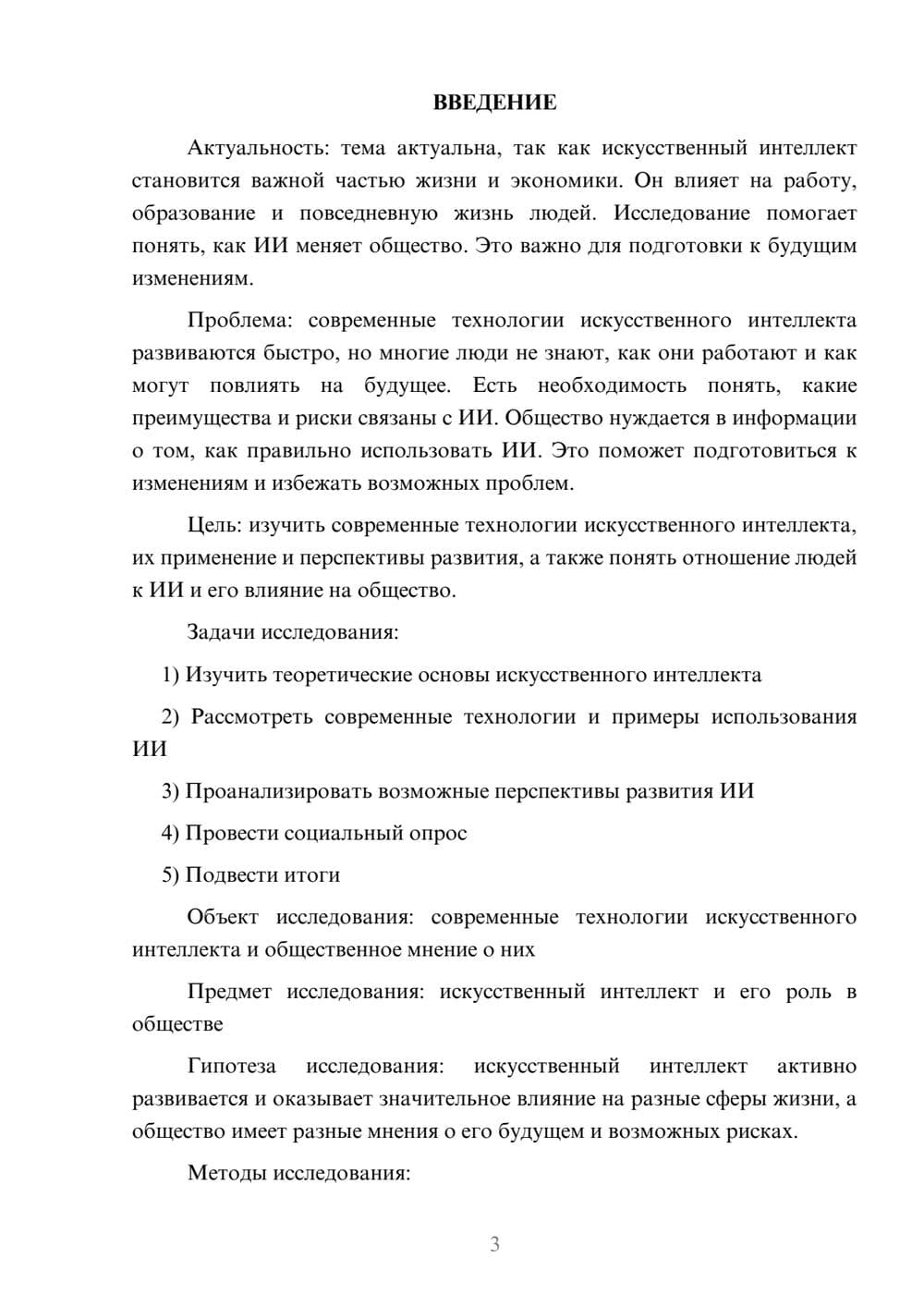 ВВЕДЕНИЕ

Актуальность: тема актуальна, так как искусственный интеллект становится важной частью жизни и экономики. Он влияет на работу, образование и повседневную жизнь людей. Исследование помогает понять, как ИИ меняет общество. Это важно для подготовки к будущим изменениям.

Проблема: современные технологии искусственного интеллекта развиваются быстро, но многие люди не знают, как они работают и как могут повлиять на будущее. Есть необходимость понять, какие преимущества и риски связаны с ИИ. Общество нуждается в информации о том, как правильно использовать ИИ. Это поможет подготовиться к изменениям и избежать возможных проблем.

Цель: изучить современные технологии искусственного интеллекта, их применение и перспективы развития, а также понять отношение людей к ИИ и его влияние на общество.

Задачи исследования:

1) Изучить теоретические основы искусственного интеллекта

2) Рассмотреть современные технологии и примеры использования ИИ

3) Проанализировать возможные перспективы развития ИИ

4) Провести социальный опрос

5) Подвести итоги

Объект исследования: современные технологии искусственного интеллекта и общественное мнение о них

Предмет исследования: искусственный интеллект и его роль в обществе

Гипотеза исследования: искусственный интеллект активно развивается и оказывает значительное влияние на разные сферы жизни, а общество имеет разные мнения о его будущем и возможных рисках.

Методы исследования:

3